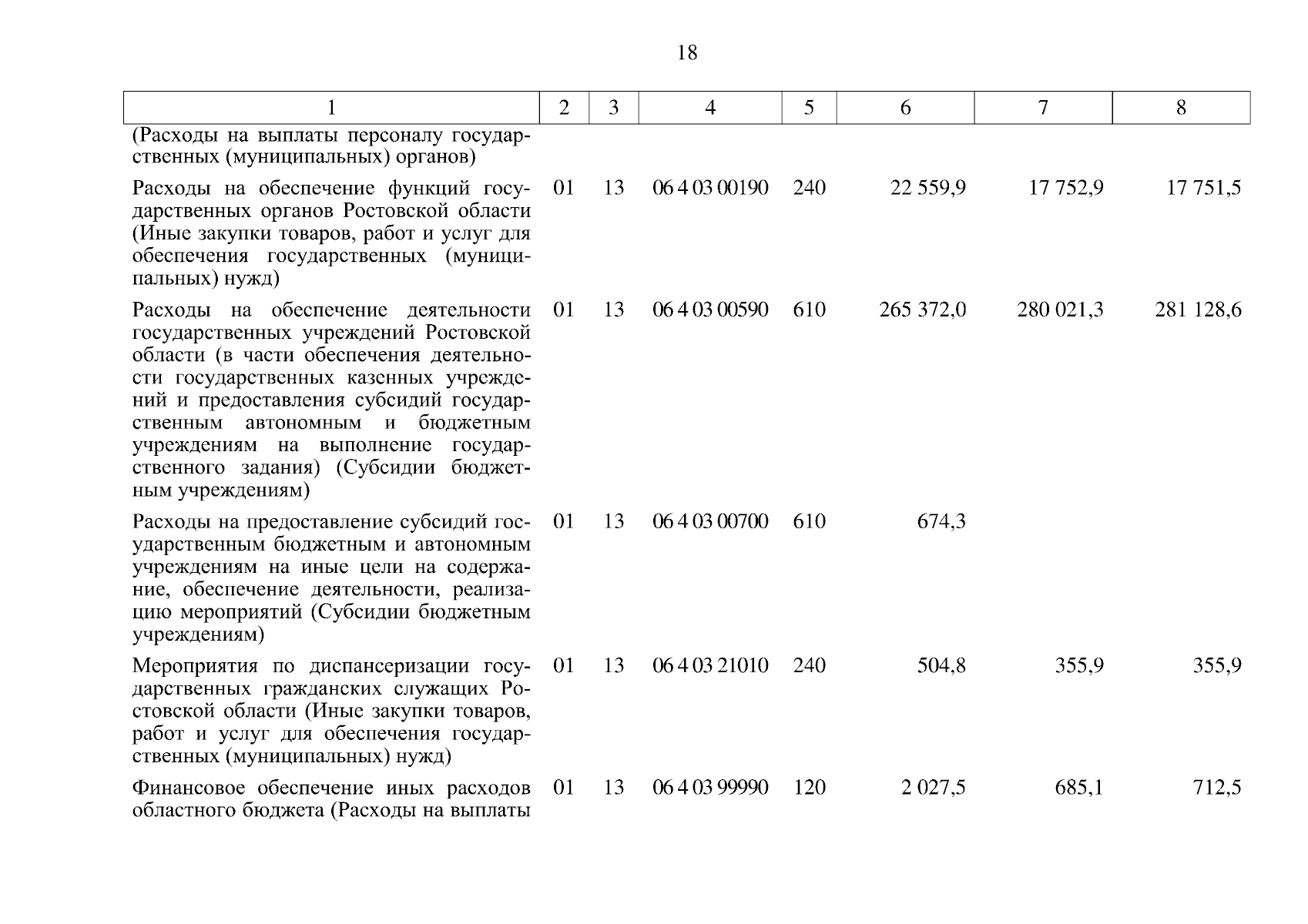 18

| 1 | 2 | 3 | 4 | 5 | 6 | 7 | 8 |
|---|---|---|---|---|---|---|---|
| (Расходы на выплаты персоналу государственных (муниципальных) органов) | | | | | | | |
| Расходы на обеспечение функций государственных органов Ростовской области (Иные закупки товаров, работ и услуг для обеспечения государственных (муниципальных) нужд) | 01 | 13 | 06 4 03 00190 | 240 | 22 559,9 | 17 752,9 | 17 751,5 |
| Расходы на обеспечение деятельности государственных учреждений Ростовской области (в части обеспечения деятельности государственных казенных учреждений и предоставления субсидий государственным автономным и бюджетным учреждениям на выполнение государственного задания) (Субсидии бюджетным учреждениям) | 01 | 13 | 06 4 03 00590 | 610 | 265 372,0 | 280 021,3 | 281 128,6 |
| Расходы на предоставление субсидий государственным бюджетным и автономным учреждениям на иные цели на содержание, обеспечение деятельности, реализацию мероприятий (Субсидии бюджетным учреждениям) | 01 | 13 | 06 4 03 00700 | 610 | 674,3 | | |
| Мероприятия по диспансеризации государственных гражданских служащих Ростовской области (Иные закупки товаров, работ и услуг для обеспечения государственных (муниципальных) нужд) | 01 | 13 | 06 4 03 21010 | 240 | 504,8 | 355,9 | 355,9 |
| Финансовое обеспечение иных расходов областного бюджета (Расходы на выплаты | 01 | 13 | 06 4 03 99990 | 120 | 2 027,5 | 685,1 | 712,5 |